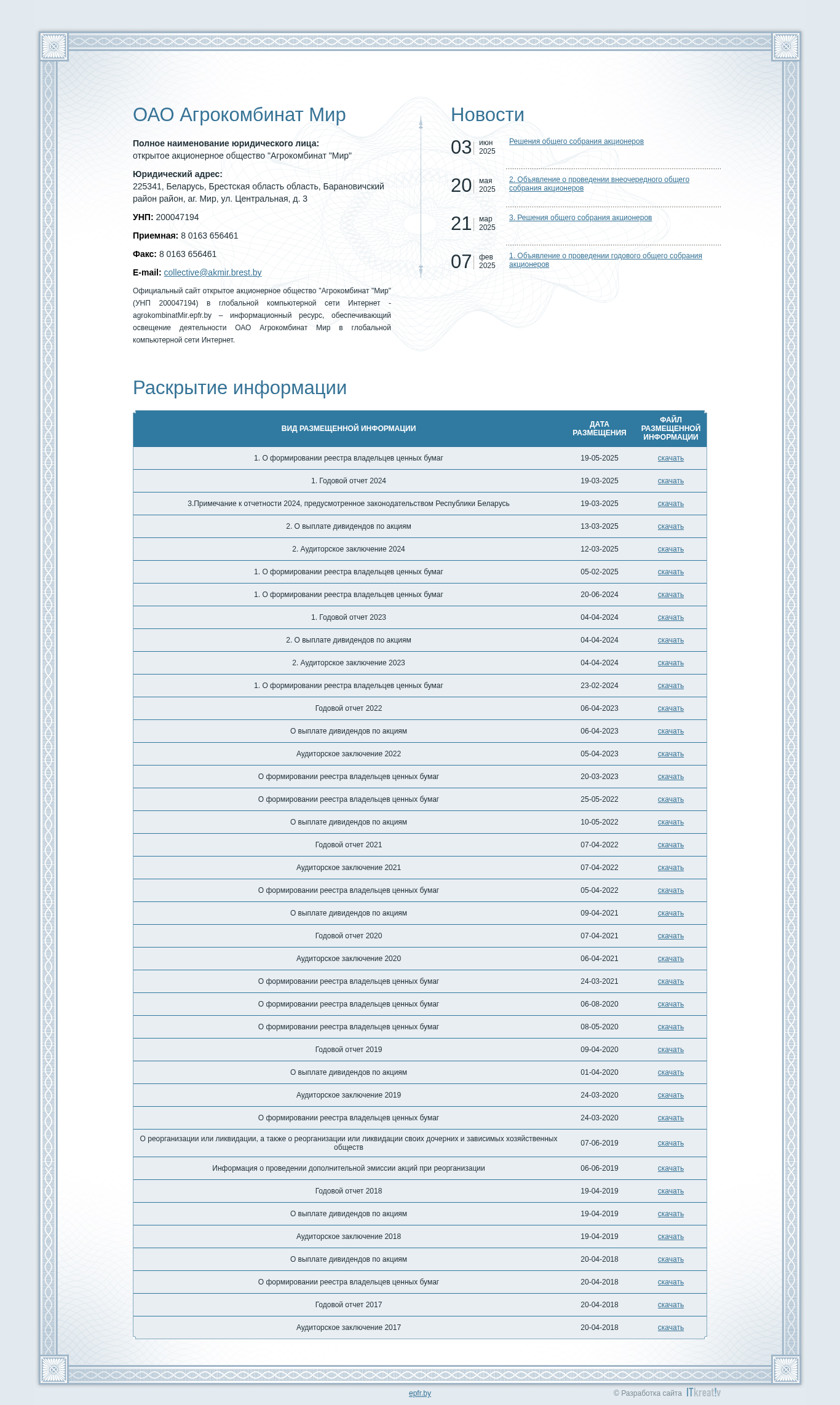 ОАО Агрокомбинат Мир

**Полное наименование юридического лица:**
открытое акционерное общество "Агрокомбинат "Мир"

**Юридический адрес:**
225341, Беларусь, Брестская область область, Барановичский район район, аг. Мир, ул. Центральная, д. 3

**УНП:** 200047194

**Приемная:** 8 0163 656461

**Факс:** 8 0163 656461

**E-mail:** collective@akmir.brest.by

Официальный сайт открытое акционерное общество "Агрокомбинат "Мир" (УНП 200047194) в глобальной компьютерной сети Интернет - agrokombinatMir.epfr.by – информационный ресурс, обеспечивающий освещение деятельности ОАО Агрокомбинат Мир в глобальной компьютерной сети Интернет.

Новости

03 июн 2025 Решения общего собрания акционеров

20 мая 2025 2. Объявление о проведении внеочередного общего собрания акционеров

21 мар 2025 3. Решения общего собрания акционеров

07 фев 2025 1. Объявление о проведении годового общего собрания акционеров

Раскрытие информации

| ВИД РАЗМЕЩЕННОЙ ИНФОРМАЦИИ | ДАТА РАЗМЕЩЕНИЯ | ФАЙЛ РАЗМЕЩЕННОЙ ИНФОРМАЦИИ |
|---|---|---|
| 1. О формировании реестра владельцев ценных бумаг | 19-05-2025 | скачать |
| 1. Годовой отчет 2024 | 19-03-2025 | скачать |
| 3.Примечание к отчетности 2024, предусмотренное законодательством Республики Беларусь | 19-03-2025 | скачать |
| 2. О выплате дивидендов по акциям | 13-03-2025 | скачать |
| 2. Аудиторское заключение 2024 | 12-03-2025 | скачать |
| 1. О формировании реестра владельцев ценных бумаг | 05-02-2025 | скачать |
| 1. О формировании реестра владельцев ценных бумаг | 20-06-2024 | скачать |
| 1. Годовой отчет 2023 | 04-04-2024 | скачать |
| 2. О выплате дивидендов по акциям | 04-04-2024 | скачать |
| 2. Аудиторское заключение 2023 | 04-04-2024 | скачать |
| 1. О формировании реестра владельцев ценных бумаг | 23-02-2024 | скачать |
| Годовой отчет 2022 | 06-04-2023 | скачать |
| О выплате дивидендов по акциям | 06-04-2023 | скачать |
| Аудиторское заключение 2022 | 05-04-2023 | скачать |
| О формировании реестра владельцев ценных бумаг | 20-03-2023 | скачать |
| О формировании реестра владельцев ценных бумаг | 25-05-2022 | скачать |
| О выплате дивидендов по акциям | 10-05-2022 | скачать |
| Годовой отчет 2021 | 07-04-2022 | скачать |
| Аудиторское заключение 2021 | 07-04-2022 | скачать |
| О формировании реестра владельцев ценных бумаг | 05-04-2022 | скачать |
| О выплате дивидендов по акциям | 09-04-2021 | скачать |
| Годовой отчет 2020 | 07-04-2021 | скачать |
| Аудиторское заключение 2020 | 06-04-2021 | скачать |
| О формировании реестра владельцев ценных бумаг | 24-03-2021 | скачать |
| О формировании реестра владельцев ценных бумаг | 06-08-2020 | скачать |
| О формировании реестра владельцев ценных бумаг | 08-05-2020 | скачать |
| Годовой отчет 2019 | 09-04-2020 | скачать |
| О выплате дивидендов по акциям | 01-04-2020 | скачать |
| Аудиторское заключение 2019 | 24-03-2020 | скачать |
| О формировании реестра владельцев ценных бумаг | 24-03-2020 | скачать |
| О реорганизации или ликвидации, а также о реорганизации или ликвидации своих дочерних и зависимых хозяйственных обществ | 07-06-2019 | скачать |
| Информация о проведении дополнительной эмиссии акций при реорганизации | 06-06-2019 | скачать |
| Годовой отчет 2018 | 19-04-2019 | скачать |
| О выплате дивидендов по акциям | 19-04-2019 | скачать |
| Аудиторское заключение 2018 | 19-04-2019 | скачать |
| О выплате дивидендов по акциям | 20-04-2018 | скачать |
| О формировании реестра владельцев ценных бумаг | 20-04-2018 | скачать |
| Годовой отчет 2017 | 20-04-2018 | скачать |
| Аудиторское заключение 2017 | 20-04-2018 | скачать |

epfr.by

© Разработка сайта ITkreat!v